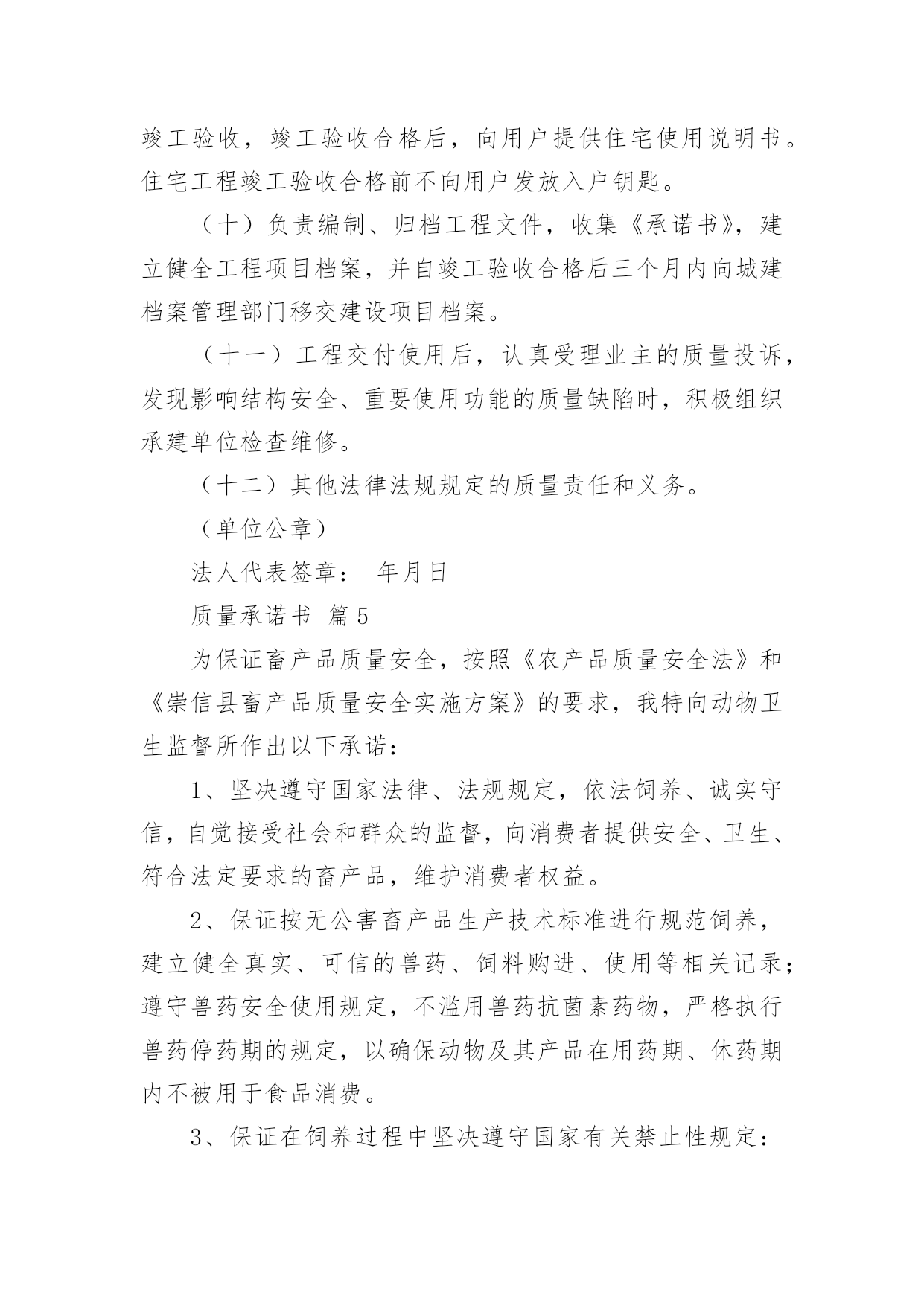 竣工验收，竣工验收合格后，向用户提供住宅使用说明书。住宅工程竣工验收合格前不向用户发放入户钥匙。

（十）负责编制、归档工程文件，收集《承诺书》，建立健全工程项目档案，并自竣工验收合格后三个月内向城建档案管理部门移交建设项目档案。

（十一）工程交付使用后，认真受理业主的质量投诉，发现影响结构安全、重要使用功能的质量缺陷时，积极组织承建单位检查维修。

（十二）其他法律法规规定的质量责任和义务。

（单位公章）

法人代表签章： 年月日

质量承诺书 篇5

为保证畜产品质量安全，按照《农产品质量安全法》和《崇信县畜产品质量安全实施方案》的要求，我特向动物卫生监督所作出以下承诺：

1、坚决遵守国家法律、法规规定，依法饲养、诚实守信，自觉接受社会和群众的监督，向消费者提供安全、卫生、符合法定要求的畜产品，维护消费者权益。

2、保证按无公害畜产品生产技术标准进行规范饲养，建立健全真实、可信的兽药、饲料购进、使用等相关记录；遵守兽药安全使用规定，不滥用兽药抗菌素药物，严格执行兽药停药期的规定，以确保动物及其产品在用药期、休药期内不被用于食品消费。

3、保证在饲养过程中坚决遵守国家有关禁止性规定：